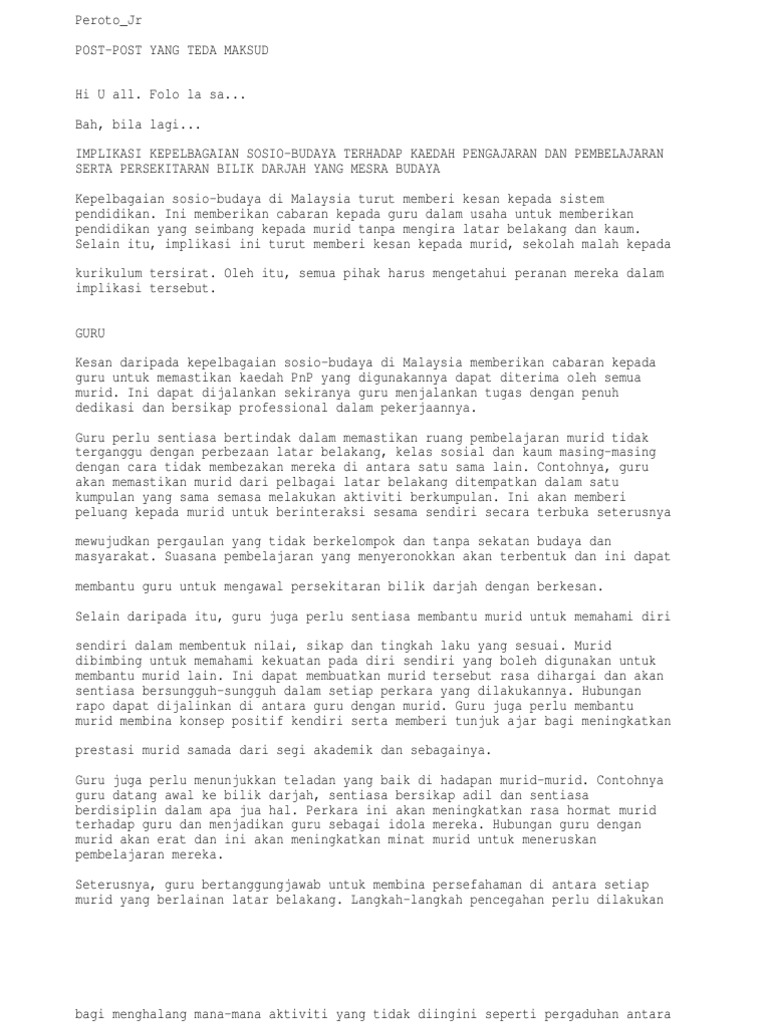 Peroto_Jr

POST-POST YANG TEDA MAKSUD

Hi U all. Folo la sa...

Bah, bila lagi...

IMPLIKASI KEPELBAGAIAN SOSIO-BUDAYA TERHADAP KAEDAH PENGAJARAN DAN PEMBELAJARAN SERTA PERSEKITARAN BILIK DARJAH YANG MESRA BUDAYA

Kepelbagaian sosio-budaya di Malaysia turut memberi kesan kepada sistem pendidikan. Ini memberikan cabaran kepada guru dalam usaha untuk memberikan pendidikan yang seimbang kepada murid tanpa mengira latar belakang dan kaum. Selain itu, implikasi ini turut memberi kesan kepada murid, sekolah malah kepada

kurikulum tersirat. Oleh itu, semua pihak harus mengetahui peranan mereka dalam implikasi tersebut.

GURU

Kesan daripada kepelbagaian sosio-budaya di Malaysia memberikan cabaran kepada guru untuk memastikan kaedah PnP yang digunakannya dapat diterima oleh semua murid. Ini dapat dijalankan sekiranya guru menjalankan tugas dengan penuh dedikasi dan bersikap professional dalam pekerjaannya.

Guru perlu sentiasa bertindak dalam memastikan ruang pembelajaran murid tidak terganggu dengan perbezaan latar belakang, kelas sosial dan kaum masing-masing dengan cara tidak membezakan mereka di antara satu sama lain. Contohnya, guru akan memastikan murid dari pelbagai latar belakang ditempatkan dalam satu kumpulan yang sama semasa melakukan aktiviti berkumpulan. Ini akan memberi peluang kepada murid untuk berinteraksi sesama sendiri secara terbuka seterusnya

mewujudkan pergaulan yang tidak berkelompok dan tanpa sekatan budaya dan masyarakat. Suasana pembelajaran yang menyeronokkan akan terbentuk dan ini dapat

membantu guru untuk mengawal persekitaran bilik darjah dengan berkesan.

Selain daripada itu, guru juga perlu sentiasa membantu murid untuk memahami diri

sendiri dalam membentuk nilai, sikap dan tingkah laku yang sesuai. Murid dibimbing untuk memahami kekuatan pada diri sendiri yang boleh digunakan untuk membantu murid lain. Ini dapat membuatkan murid tersebut rasa dihargai dan akan sentiasa bersungguh-sungguh dalam setiap perkara yang dilakukannya. Hubungan rapo dapat dijalinkan di antara guru dengan murid. Guru juga perlu membantu murid membina konsep positif kendiri serta memberi tunjuk ajar bagi meningkatkan

prestasi murid samada dari segi akademik dan sebagainya.

Guru juga perlu menunjukkan teladan yang baik di hadapan murid-murid. Contohnya guru datang awal ke bilik darjah, sentiasa bersikap adil dan sentiasa berdisiplin dalam apa jua hal. Perkara ini akan meningkatkan rasa hormat murid terhadap guru dan menjadikan guru sebagai idola mereka. Hubungan guru dengan murid akan erat dan ini akan meningkatkan minat murid untuk meneruskan pembelajaran mereka.

Seterusnya, guru bertanggungjawab untuk membina persefahaman di antara setiap murid yang berlainan latar belakang. Langkah-langkah pencegahan perlu dilakukan

bagi menghalang mana-mana aktiviti yang tidak diingini seperti pergaduhan antara